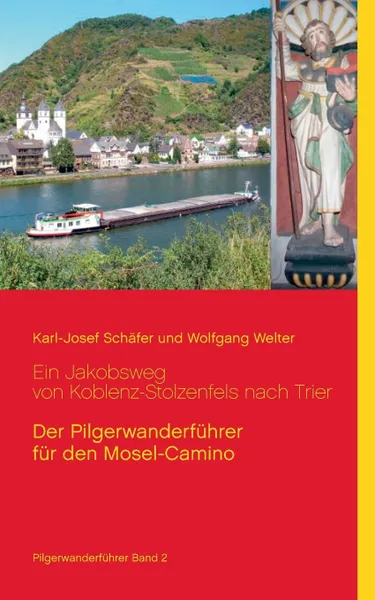 Karl-Josef Schäfer und Wolfgang Welter

Ein Jakobsweg
von Koblenz-Stolzenfels nach Trier

Der Pilgerwanderführer
für den Mosel-Camino

Pilgerwanderführer Band 2